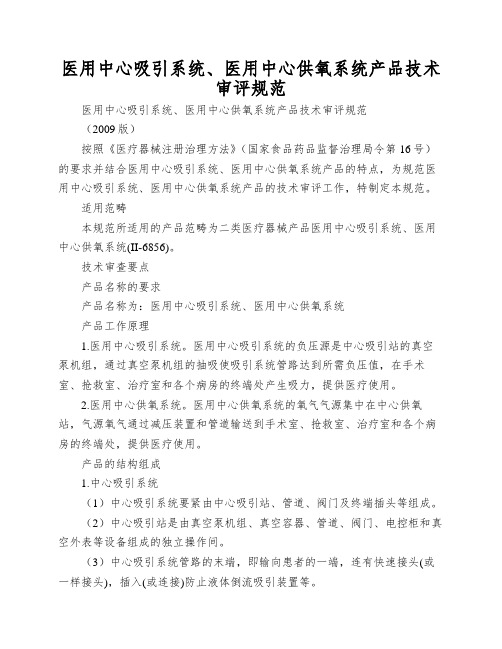 医用中心吸引系统、医用中心供氧系统产品技术审评规范

医用中心吸引系统、医用中心供氧系统产品技术审评规范

（2009版）

按照《医疗器械注册治理方法》（国家食品药品监督治理局令第16号）的要求并结合医用中心吸引系统、医用中心供氧系统产品的特点，为规范医用中心吸引系统、医用中心供氧系统产品的技术审评工作，特制定本规范。

适用范畴

本规范所适用的产品范畴为二类医疗器械产品医用中心吸引系统、医用中心供氧系统(II-6856)。

技术审查要点

产品名称的要求

产品名称为：医用中心吸引系统、医用中心供氧系统

产品工作原理

1.医用中心吸引系统。医用中心吸引系统的负压源是中心吸引站的真空泵机组，通过真空泵机组的抽吸使吸引系统管路达到所需负压值，在手术室、抢救室、治疗室和各个病房的终端处产生吸力，提供医疗使用。

2.医用中心供氧系统。医用中心供氧系统的氧气气源集中在中心供氧站，气源氧气通过减压装置和管道输送到手术室、抢救室、治疗室和各个病房的终端处，提供医疗使用。

产品的结构组成

1.中心吸引系统

（1）中心吸引系统要紧由中心吸引站、管道、阀门及终端插头等组成。

（2）中心吸引站是由真空泵机组、真空容器、管道、阀门、电控柜和真空外表等设备组成的独立操作间。

（3）中心吸引系统管路的末端，即输向患者的一端，连有快速接头(或一样接头)，插入(或连接)防止液体倒流吸引装置等。